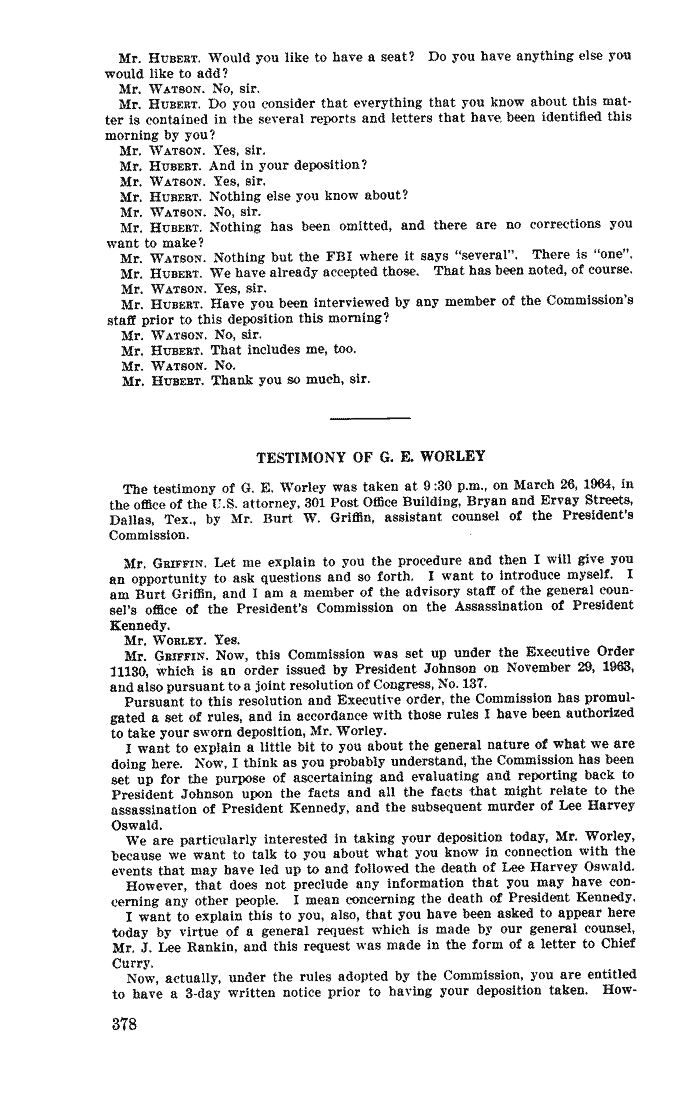 Mr. HUBERT. Would you like to have a seat? Do you have anything else you would like to add?
Mr. WATSON. No, sir.
Mr. HUBERT. Do you consider that everything that you know about this matter is contained in the several reports and letters that have been identified this morning by you?
Mr. WATSON. Yes, sir.
Mr. HUBERT. And in your deposition?
Mr. WATSON. Yes, sir.
Mr. HUBERT. Nothing else you know about?
Mr. WATSON. No, sir.
Mr. HUBERT. Nothing has been omitted, and there are no corrections you want to make?
Mr. WATSON. Nothing but the FBI where it says "several". There is "one".
Mr. HUBERT. We have already accepted those. That has been noted, of course.
Mr. WATSON. Yes, sir.
Mr. HUBERT. Have you been interviewed by any member of the Commission's staff prior to this deposition this morning?
Mr. WATSON. No, sir.
Mr. HUBERT. That includes me, too.
Mr. WATSON. No.
Mr. HUBERT. Thank you so much, sir.

TESTIMONY OF G. E. WORLEY

The testimony of G. E. Worley was taken at 9:30 p.m., on March 26, 1964, in the office of the U.S. attorney, 301 Post Office Building, Bryan and Ervay Streets, Dallas, Tex., by Mr. Burt W. Griffin, assistant counsel of the President's Commission.

Mr. GRIFFIN. Let me explain to you the procedure and then I will give you an opportunity to ask questions and so forth. I want to introduce myself. I am Burt Griffin, and I am a member of the advisory staff of the general counsel's office of the President's Commission on the Assassination of President Kennedy.
Mr. WORLEY. Yes.
Mr. GRIFFIN. Now, this Commission was set up under the Executive Order 11130, which is an order issued by President Johnson on November 29, 1963, and also pursuant to a joint resolution of Congress, No. 137.
Pursuant to this resolution and Executive order, the Commission has promulgated a set of rules, and in accordance with those rules I have been authorized to take your sworn deposition, Mr. Worley.
I want to explain a little bit to you about the general nature of what we are doing here. Now, I think as you probably understand, the Commission has been set up for the purpose of ascertaining and evaluating and reporting back to President Johnson upon the facts and all the facts that might relate to the assassination of President Kennedy, and the subsequent murder of Lee Harvey Oswald.
We are particularly interested in taking your deposition today, Mr. Worley, because we want to talk to you about what you know in connection with the events that may have led up to and followed the death of Lee Harvey Oswald.
However, that does not preclude any information that you may have concerning any other people. I mean concerning the death of President Kennedy.
I want to explain this to you, also, that you have been asked to appear here today by virtue of a general request which is made by our general counsel, Mr. J. Lee Rankin, and this request was made in the form of a letter to Chief Curry.
Now, actually, under the rules adopted by the Commission, you are entitled to have a 3-day written notice prior to having your deposition taken. How-

378